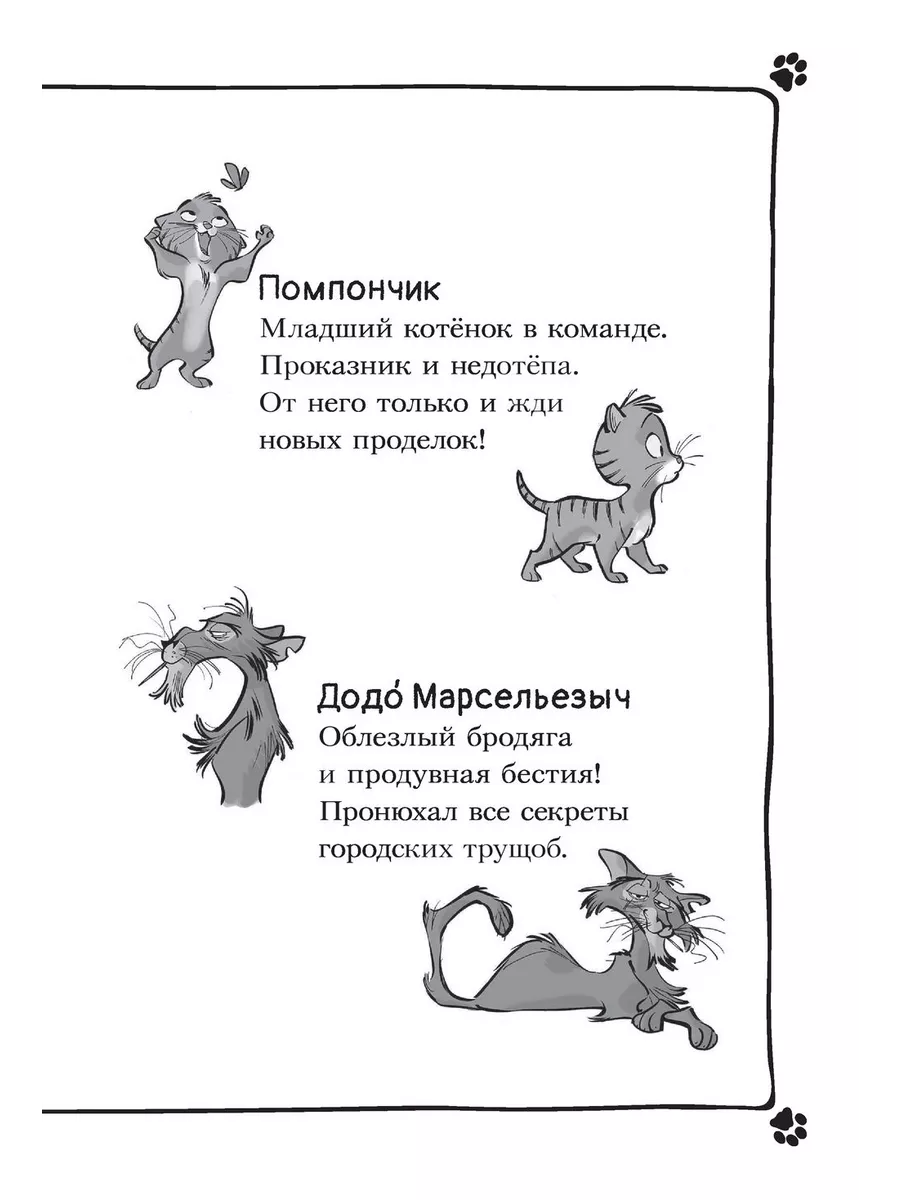 Помпончик
Младший котёнок в команде. Проказник и недотёпа. От него только и жди новых проделок!

Додо́ Марсельезыч
Облезлый бродяга и продувная бестия! Пронюхал все секреты городских трущоб.